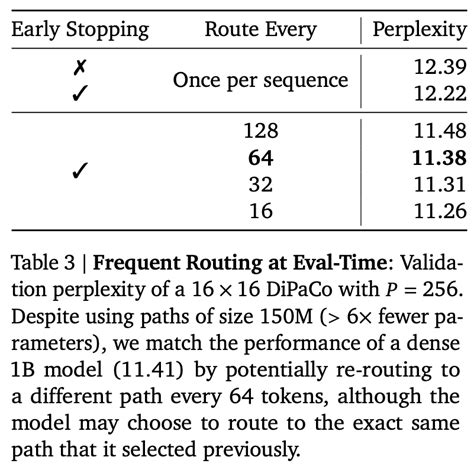 | Early Stopping | Route Every | Perplexity |
|---|---|---|
| ✗ | Once per sequence | 12.39 |
| ✓ | | 12.22 |
| ✓ | 128 | 11.48 |
| | **64** | **11.38** |
| | 32 | 11.31 |
| | 16 | 11.26 |

Table 3 | **Frequent Routing at Eval-Time**: Validation perplexity of a $16 \times 16$ DiPaCo with $P = 256$. Despite using paths of size 150M (> 6× fewer parameters), we match the performance of a dense 1B model (11.41) by potentially re-routing to a different path every 64 tokens, although the model may choose to route to the exact same path that it selected previously.